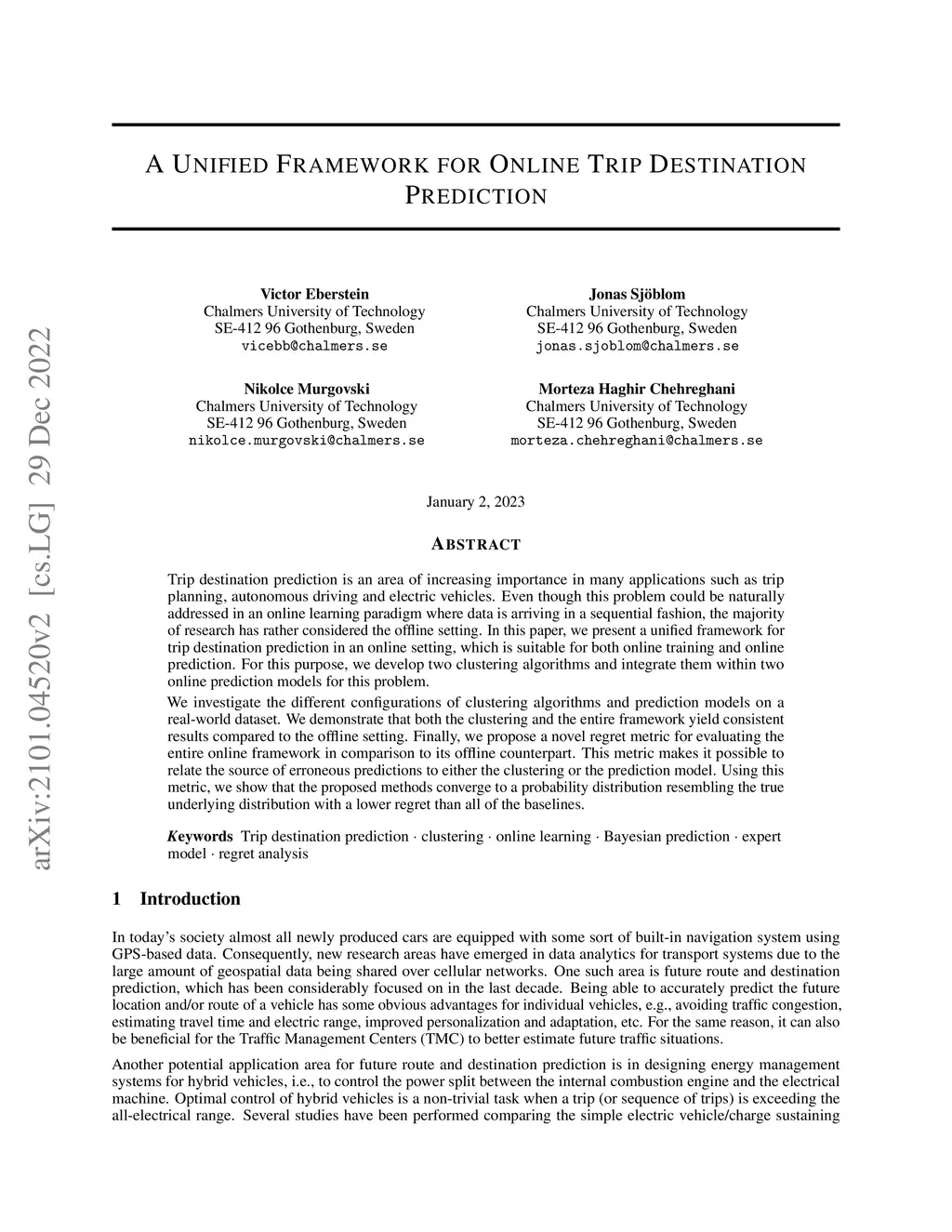 arXiv:2101.04520v2 [cs.LG] 29 Dec 2022

A UNIFIED FRAMEWORK FOR ONLINE TRIP DESTINATION PREDICTION

Victor Eberstein
Chalmers University of Technology
SE-412 96 Gothenburg, Sweden
vicebb@chalmers.se

Jonas Sjöblom
Chalmers University of Technology
SE-412 96 Gothenburg, Sweden
jonas.sjoblom@chalmers.se

Nikolce Murgovski
Chalmers University of Technology
SE-412 96 Gothenburg, Sweden
nikolce.murgovski@chalmers.se

Morteza Haghir Chehreghani
Chalmers University of Technology
SE-412 96 Gothenburg, Sweden
morteza.chehreghani@chalmers.se

January 2, 2023

ABSTRACT

Trip destination prediction is an area of increasing importance in many applications such as trip planning, autonomous driving and electric vehicles. Even though this problem could be naturally addressed in an online learning paradigm where data is arriving in a sequential fashion, the majority of research has rather considered the offline setting. In this paper, we present a unified framework for trip destination prediction in an online setting, which is suitable for both online training and online prediction. For this purpose, we develop two clustering algorithms and integrate them within two online prediction models for this problem.

We investigate the different configurations of clustering algorithms and prediction models on a real-world dataset. We demonstrate that both the clustering and the entire framework yield consistent results compared to the offline setting. Finally, we propose a novel regret metric for evaluating the entire online framework in comparison to its offline counterpart. This metric makes it possible to relate the source of erroneous predictions to either the clustering or the prediction model. Using this metric, we show that the proposed methods converge to a probability distribution resembling the true underlying distribution with a lower regret than all of the baselines.

Keywords Trip destination prediction · clustering · online learning · Bayesian prediction · expert model · regret analysis

1 Introduction

In today's society almost all newly produced cars are equipped with some sort of built-in navigation system using GPS-based data. Consequently, new research areas have emerged in data analytics for transport systems due to the large amount of geospatial data being shared over cellular networks. One such area is future route and destination prediction, which has been considerably focused on in the last decade. Being able to accurately predict the future location and/or route of a vehicle has some obvious advantages for individual vehicles, e.g., avoiding traffic congestion, estimating travel time and electric range, improved personalization and adaptation, etc. For the same reason, it can also be beneficial for the Traffic Management Centers (TMC) to better estimate future traffic situations.

Another potential application area for future route and destination prediction is in designing energy management systems for hybrid vehicles, i.e., to control the power split between the internal combustion engine and the electrical machine. Optimal control of hybrid vehicles is a non-trivial task when a trip (or sequence of trips) is exceeding the all-electrical range. Several studies have been performed comparing the simple electric vehicle/charge sustaining